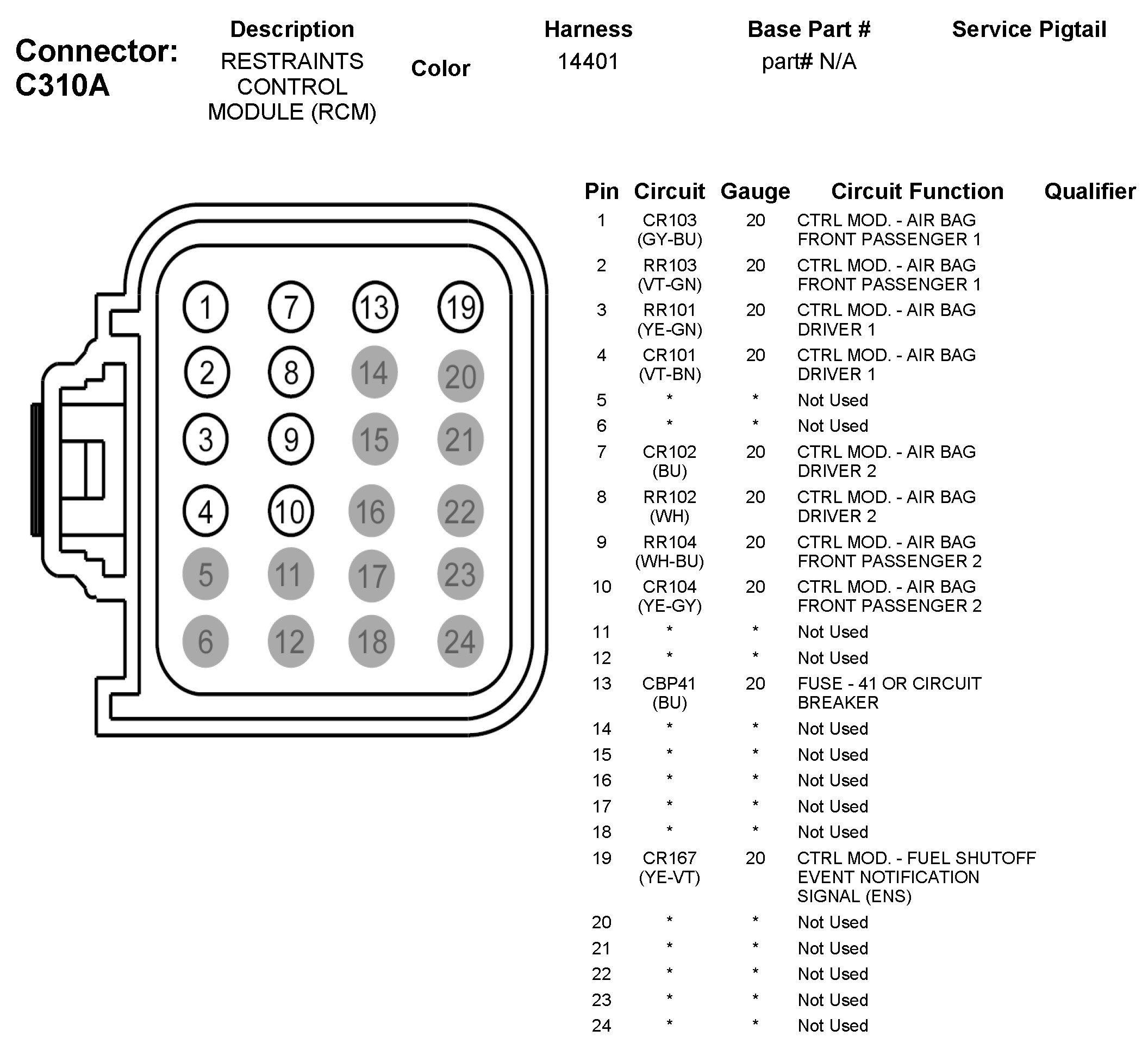 Connector: C310A

| Description | Color | Harness | Base Part # | Service Pigtail |
|---|---|---|---|---|
| RESTRAINTS CONTROL MODULE (RCM) | | 14401 | part# N/A | |

1 7 13 19
2 8 14 20
3 9 15 21
4 10 16 22
5 11 17 23
6 12 18 24

| Pin | Circuit | Gauge | Circuit Function | Qualifier |
|---|---|---|---|---|
| 1 | CR103 (GY-BU) | 20 | CTRL MOD. - AIR BAG FRONT PASSENGER 1 | |
| 2 | RR103 (VT-GN) | 20 | CTRL MOD. - AIR BAG FRONT PASSENGER 1 | |
| 3 | RR101 (YE-GN) | 20 | CTRL MOD. - AIR BAG DRIVER 1 | |
| 4 | CR101 (VT-BN) | 20 | CTRL MOD. - AIR BAG DRIVER 1 | |
| 5 | * | * | Not Used | |
| 6 | * | * | Not Used | |
| 7 | CR102 (BU) | 20 | CTRL MOD. - AIR BAG DRIVER 2 | |
| 8 | RR102 (WH) | 20 | CTRL MOD. - AIR BAG DRIVER 2 | |
| 9 | RR104 (WH-BU) | 20 | CTRL MOD. - AIR BAG FRONT PASSENGER 2 | |
| 10 | CR104 (YE-GY) | 20 | CTRL MOD. - AIR BAG FRONT PASSENGER 2 | |
| 11 | * | * | Not Used | |
| 12 | * | * | Not Used | |
| 13 | CBP41 (BU) | 20 | FUSE - 41 OR CIRCUIT BREAKER | |
| 14 | * | * | Not Used | |
| 15 | * | * | Not Used | |
| 16 | * | * | Not Used | |
| 17 | * | * | Not Used | |
| 18 | * | * | Not Used | |
| 19 | CR167 (YE-VT) | 20 | CTRL MOD. - FUEL SHUTOFF EVENT NOTIFICATION SIGNAL (ENS) | |
| 20 | * | * | Not Used | |
| 21 | * | * | Not Used | |
| 22 | * | * | Not Used | |
| 23 | * | * | Not Used | |
| 24 | * | * | Not Used | |